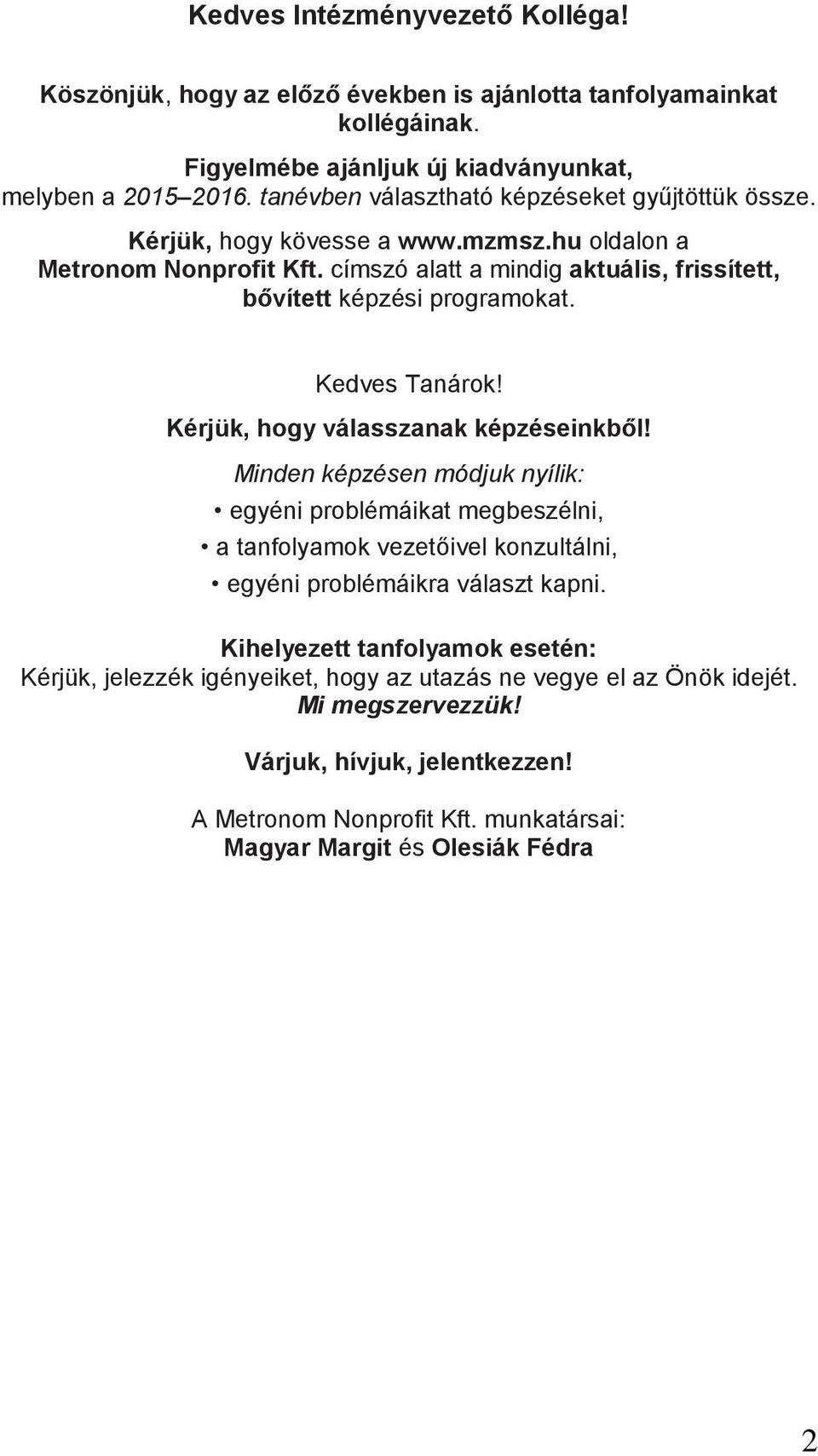 Kedves Intézményvezető Kolléga!

Köszönjük, hogy az előző években is ajánlotta tanfolyamainkat kollégáinak.

Figyelmébe ajánljuk új kiadványunkat, melyben a 2015–2016. tanévben választható képzéseket gyűjtöttük össze.

Kérjük, hogy kövesse a www.mzmsz.hu oldalon a Metronom Nonprofit Kft. címszó alatt a mindig aktuális, frissített, bővített képzési programokat.

Kedves Tanárok!

Kérjük, hogy válasszanak képzéseinkből!

Minden képzésen módjuk nyílik:

• egyéni problémáikat megbeszélni,
• a tanfolyamok vezetőivel konzultálni,
• egyéni problémáikra választ kapni.

Kihelyezett tanfolyamok esetén:
Kérjük, jelezzék igényeiket, hogy az utazás ne vegye el az Önök idejét.
Mi megszervezzük!

Várjuk, hívjuk, jelentkezzen!

A Metronom Nonprofit Kft. munkatársai:
Magyar Margit és Olesiák Fédra

2